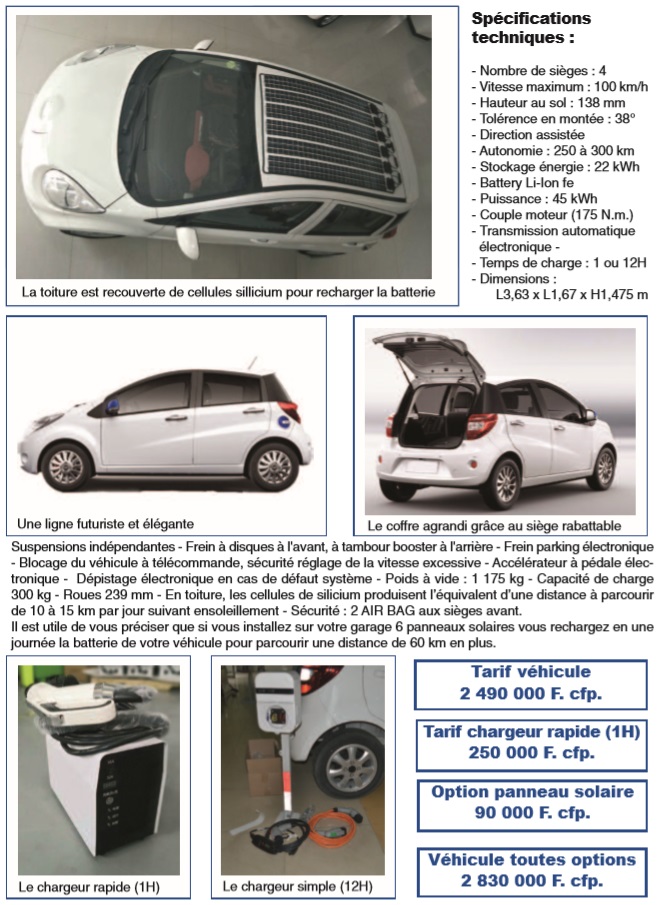 La toiture est recouverte de cellules sillicium pour recharger la batterie

Spécifications techniques :

- Nombre de sièges : 4
- Vitesse maximum : 100 km/h
- Hauteur au sol : 138 mm
- Tolérence en montée : 38°
- Direction assistée
- Autonomie : 250 à 300 km
- Stockage énergie : 22 kWh
- Battery Li-Ion fe
- Puissance : 45 kWh
- Couple moteur (175 N.m.)
- Transmission automatique électronique -
- Temps de charge : 1 ou 12H
- Dimensions : L3,63 x L1,67 x H1,475 m

Une ligne futuriste et élégante

Le coffre agrandi grâce au siège rabattable

Suspensions indépendantes - Frein à disques à l'avant, à tambour booster à l'arrière - Frein parking électronique - Blocage du véhicule à télécommande, sécurité réglage de la vitesse excessive - Accélérateur à pédale électronique - Dépistage électronique en cas de défaut système - Poids à vide : 1 175 kg - Capacité de charge 300 kg - Roues 239 mm - En toiture, les cellules de silicium produisent l'équivalent d'une distance à parcourir de 10 à 15 km par jour suivant ensoleillement - Sécurité : 2 AIR BAG aux sièges avant.
Il est utile de vous préciser que si vous installez sur votre garage 6 panneaux solaires vous rechargez en une journée la batterie de votre véhicule pour parcourir une distance de 60 km en plus.

Le chargeur rapide (1H)

Le chargeur simple (12H)

Tarif véhicule
2 490 000 F. cfp.

Tarif chargeur rapide (1H)
250 000 F. cfp.

Option panneau solaire
90 000 F. cfp.

Véhicule toutes options
2 830 000 F. cfp.